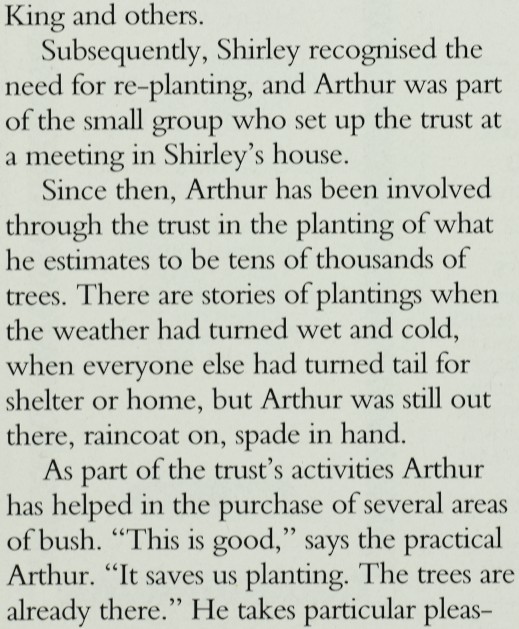 King and others.

Subsequently, Shirley recognised the need for re-planting, and Arthur was part of the small group who set up the trust at a meeting in Shirley's house.

Since then, Arthur has been involved through the trust in the planting of what he estimates to be tens of thousands of trees. There are stories of plantings when the weather had turned wet and cold, when everyone else had turned tail for shelter or home, but Arthur was still out there, raincoat on, spade in hand.

As part of the trust's activities Arthur has helped in the purchase of several areas of bush. "This is good," says the practical Arthur. "It saves us planting. The trees are already there." He takes particular pleas-